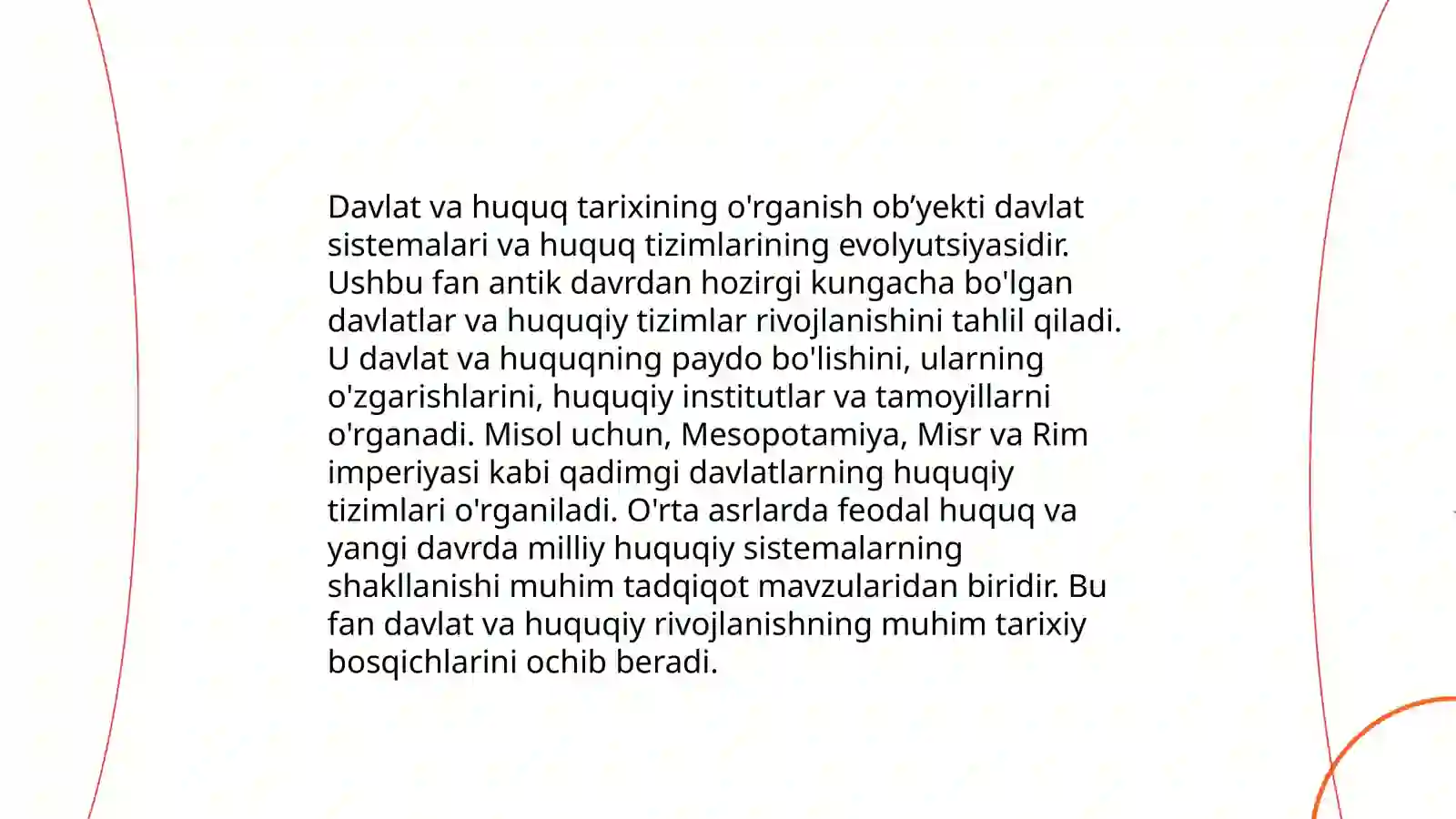 Davlat va huquq tarixining o'rganish ob’yekti davlat sistemalari va huquq tizimlarining evolyutsiyasidir. Ushbu fan antik davrdan hozirgi kungacha bo'lgan davlatlar va huquqiy tizimlar rivojlanishini tahlil qiladi. U davlat va huquqning paydo bo'lishini, ularning o'zgarishlarini, huquqiy institutlar va tamoyillarni o'rganadi. Misol uchun, Mesopotamiya, Misr va Rim imperiyasi kabi qadimgi davlatlarning huquqiy tizimlari o'rganiladi. O'rta asrlarda feodal huquq va yangi davrda milliy huquqiy sistemalarning shakllanishi muhim tadqiqot mavzularidan biridir. Bu fan davlat va huquqiy rivojlanishning muhim tarixiy bosqichlarini ochib beradi.